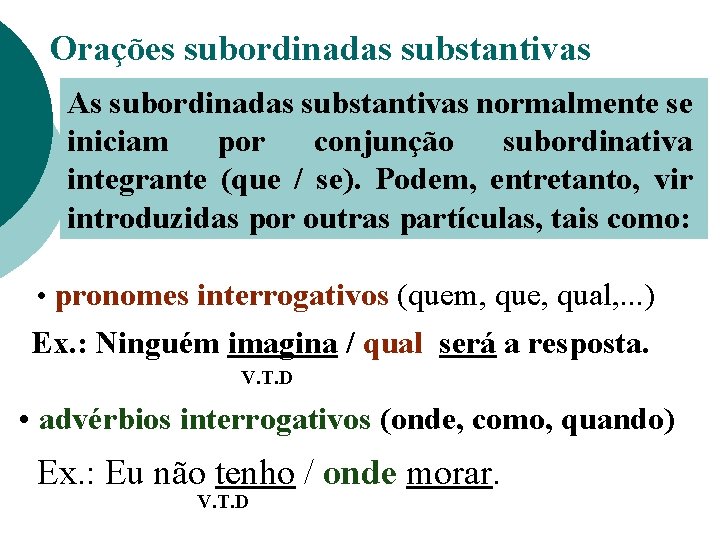 Orações subordinadas substantivas

As subordinadas substantivas normalmente se iniciam por conjunção subordinativa integrante (que / se). Podem, entretanto, vir introduzidas por outras partículas, tais como:

• pronomes interrogativos (quem, que, qual,...)

Ex.: Ninguém imagina / qual será a resposta.
V.T.D

• advérbios interrogativos (onde, como, quando)

Ex.: Eu não tenho / onde morar.
V.T.D